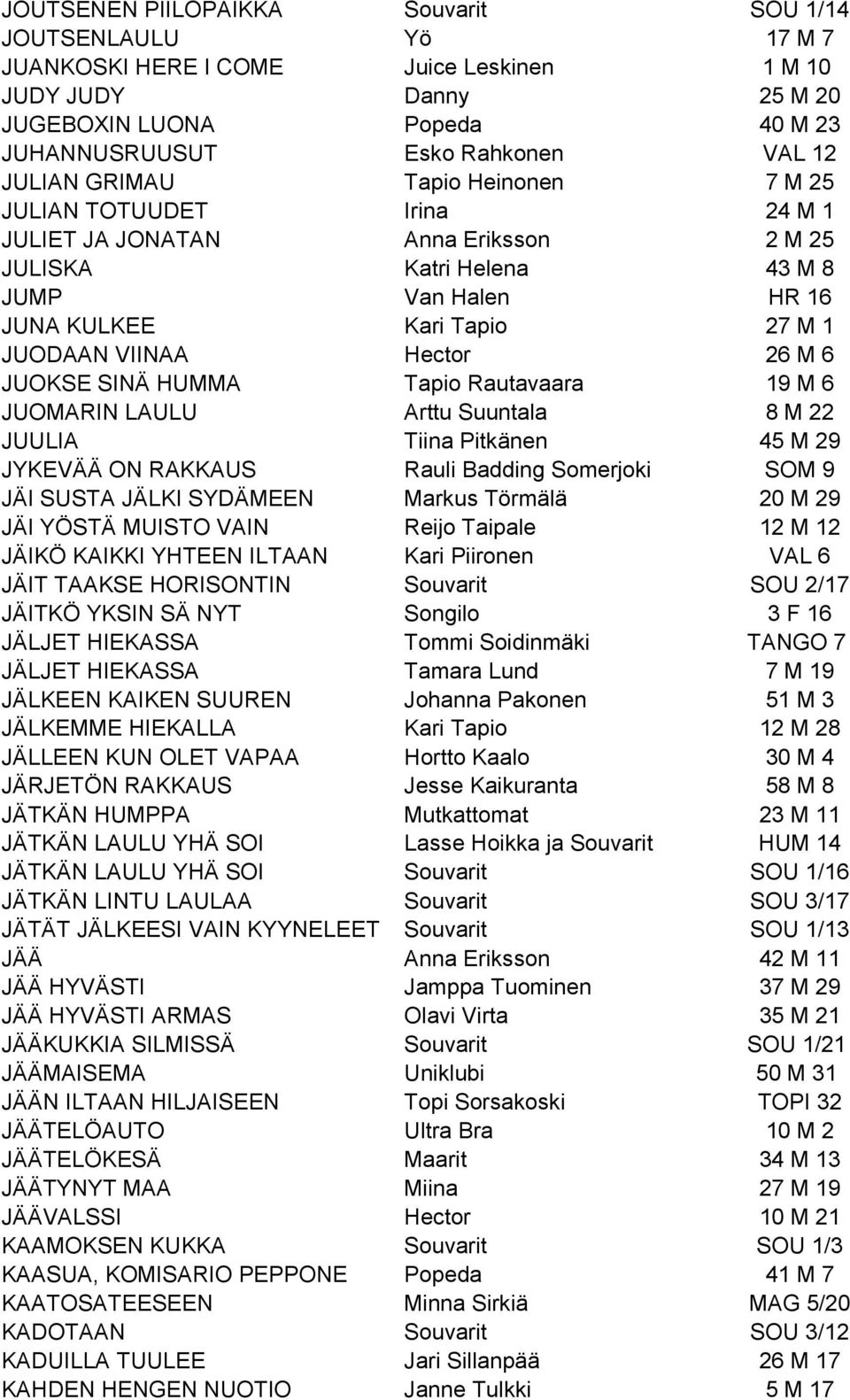 | | | |
|---|---|---|
| JOUTSENEN PIILOPAIKKA | Souvarit | SOU 1/14 |
| JOUTSENLAULU | Yö | 17 M 7 |
| JUANKOSKI HERE I COME | Juice Leskinen | 1 M 10 |
| JUDY JUDY | Danny | 25 M 20 |
| JUGEBOXIN LUONA | Popeda | 40 M 23 |
| JUHANNUSRUUSUT | Esko Rahkonen | VAL 12 |
| JULIAN GRIMAU | Tapio Heinonen | 7 M 25 |
| JULIAN TOTUUDET | Irina | 24 M 1 |
| JULIET JA JONATAN | Anna Eriksson | 2 M 25 |
| JULISKA | Katri Helena | 43 M 8 |
| JUMP | Van Halen | HR 16 |
| JUNA KULKEE | Kari Tapio | 27 M 1 |
| JUODAAN VIINAA | Hector | 26 M 6 |
| JUOKSE SINÄ HUMMA | Tapio Rautavaara | 19 M 6 |
| JUOMARIN LAULU | Arttu Suuntala | 8 M 22 |
| JUULIA | Tiina Pitkänen | 45 M 29 |
| JYKEVÄÄ ON RAKKAUS | Rauli Badding Somerjoki | SOM 9 |
| JÄI SUSTA JÄLKI SYDÄMEEN | Markus Törmälä | 20 M 29 |
| JÄI YÖSTÄ MUISTO VAIN | Reijo Taipale | 12 M 12 |
| JÄIKÖ KAIKKI YHTEEN ILTAAN | Kari Piironen | VAL 6 |
| JÄIT TAAKSE HORISONTIN | Souvarit | SOU 2/17 |
| JÄITKÖ YKSIN SÄ NYT | Songilo | 3 F 16 |
| JÄLJET HIEKASSA | Tommi Soidinmäki | TANGO 7 |
| JÄLJET HIEKASSA | Tamara Lund | 7 M 19 |
| JÄLKEEN KAIKEN SUUREN | Johanna Pakonen | 51 M 3 |
| JÄLKEMME HIEKALLA | Kari Tapio | 12 M 28 |
| JÄLLEEN KUN OLET VAPAA | Hortto Kaalo | 30 M 4 |
| JÄRJETÖN RAKKAUS | Jesse Kaikuranta | 58 M 8 |
| JÄTKÄN HUMPPA | Mutkattomat | 23 M 11 |
| JÄTKÄN LAULU YHÄ SOI | Lasse Hoikka ja Souvarit | HUM 14 |
| JÄTKÄN LAULU YHÄ SOI | Souvarit | SOU 1/16 |
| JÄTKÄN LINTU LAULAA | Souvarit | SOU 3/17 |
| JÄTÄT JÄLKEESI VAIN KYYNELEET | Souvarit | SOU 1/13 |
| JÄÄ | Anna Eriksson | 42 M 11 |
| JÄÄ HYVÄSTI | Jamppa Tuominen | 37 M 29 |
| JÄÄ HYVÄSTI ARMAS | Olavi Virta | 35 M 21 |
| JÄÄKUKKIA SILMISSÄ | Souvarit | SOU 1/21 |
| JÄÄMAISEMA | Uniklubi | 50 M 31 |
| JÄÄN ILTAAN HILJAISEEN | Topi Sorsakoski | TOPI 32 |
| JÄÄTELÖAUTO | Ultra Bra | 10 M 2 |
| JÄÄTELÖKESÄ | Maarit | 34 M 13 |
| JÄÄTYNYT MAA | Miina | 27 M 19 |
| JÄÄVALSSI | Hector | 10 M 21 |
| KAAMOKSEN KUKKA | Souvarit | SOU 1/3 |
| KAASUA, KOMISARIO PEPPONE | Popeda | 41 M 7 |
| KAATOSATEESEEN | Minna Sirkiä | MAG 5/20 |
| KADOTAAN | Souvarit | SOU 3/12 |
| KADUILLA TUULEE | Jari Sillanpää | 26 M 17 |
| KAHDEN HENGEN NUOTIO | Janne Tulkki | 5 M 17 |